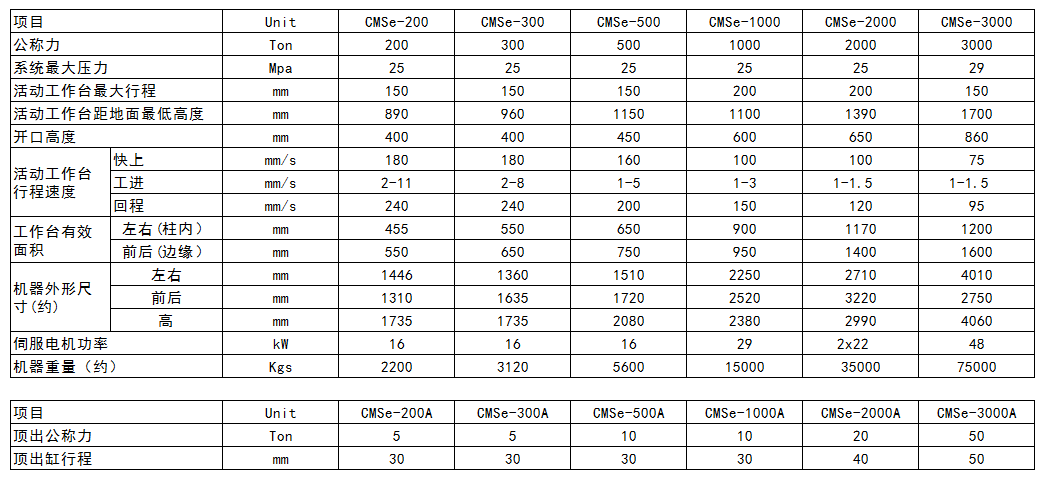 | 项目 | | Unit | CMSe-200 | CMSe-300 | CMSe-500 | CMSe-1000 | CMSe-2000 | CMSe-3000 |
|---|---|---|---|---|---|---|---|---|
| 公称力 | | Ton | 200 | 300 | 500 | 1000 | 2000 | 3000 |
| 系统最大压力 | | Mpa | 25 | 25 | 25 | 25 | 25 | 29 |
| 活动工作台最大行程 | | mm | 150 | 150 | 150 | 200 | 200 | 150 |
| 活动工作台距地面最低高度 | | mm | 890 | 960 | 1150 | 1100 | 1390 | 1700 |
| 开口高度 | | mm | 400 | 400 | 450 | 600 | 650 | 860 |
| 活动工作台行程速度 | 快上 | mm/s | 180 | 180 | 160 | 100 | 100 | 75 |
| | 工进 | mm/s | 2-11 | 2-8 | 1-5 | 1-3 | 1-1.5 | 1-1.5 |
| | 回程 | mm/s | 240 | 240 | 200 | 150 | 120 | 95 |
| 工作台有效面积 | 左右（柱内） | mm | 455 | 550 | 650 | 900 | 1170 | 1200 |
| | 前后（边缘） | mm | 550 | 650 | 750 | 950 | 1400 | 1600 |
| 机器外形尺寸(约) | 左右 | mm | 1446 | 1360 | 1510 | 2250 | 2710 | 4010 |
| | 前后 | mm | 1310 | 1635 | 1720 | 2520 | 3220 | 2750 |
| | 高 | mm | 1735 | 1735 | 2080 | 2380 | 2990 | 4060 |
| 伺服电机功率 | | kW | 16 | 16 | 16 | 29 | 2x22 | 48 |
| 机器重量（约） | | Kgs | 2200 | 3120 | 5600 | 15000 | 35000 | 75000 |

| 项目 | Unit | CMSe-200A | CMSe-300A | CMSe-500A | CMSe-1000A | CMSe-2000A | CMSe-3000A |
|---|---|---|---|---|---|---|---|
| 顶出公称力 | Ton | 5 | 5 | 10 | 10 | 20 | 50 |
| 顶出缸行程 | mm | 30 | 30 | 30 | 30 | 40 | 50 |